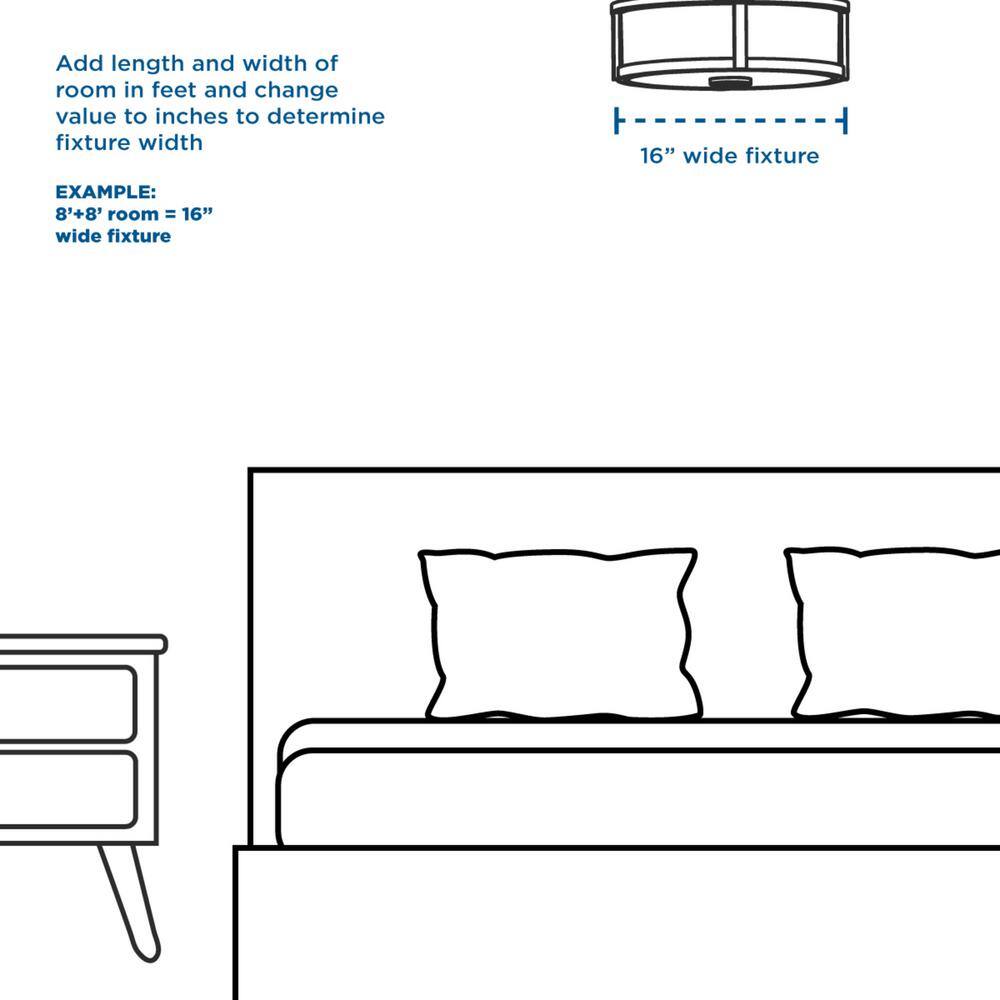 Add length and width of room in feet and change value to inches to determine fixture width

EXAMPLE:
8'+8' room = 16" wide fixture

16" wide fixture